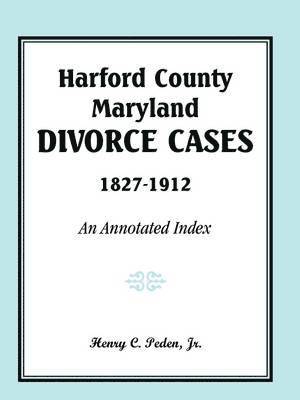 Harford County
Maryland
DIVORCE CASES
1827-1912

An Annotated Index

Henry C. Peden, Jr.